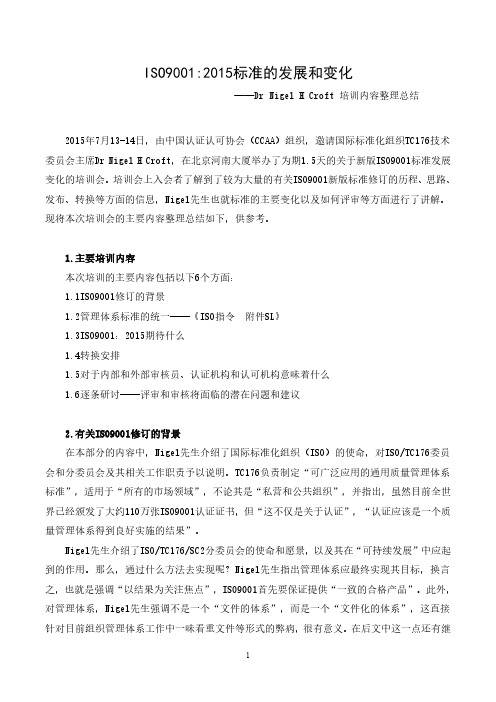 ISO9001:2015标准的发展和变化

——Dr Nigel H Croft 培训内容整理总结

2015年7月13-14日，由中国认证认可协会（CCAA）组织，邀请国际标准化组织TC176技术委员会主席Dr Nigel H Croft，在北京河南大厦举办了为期1.5天的关于新版ISO9001标准发展变化的培训会。培训会上入会者了解到了较为大量的有关ISO9001新版标准修订的历程、思路、发布、转换等方面的信息，Nigel先生也就标准的主要变化以及如何评审等方面进行了讲解。现将本次培训会的主要内容整理总结如下，供参考。

1.主要培训内容

本次培训的主要内容包括以下6个方面：

1.1ISO9001修订的背景

1.2管理体系标准的统一——《ISO指令 附件SL》

1.3ISO9001：2015期待什么

1.4转换安排

1.5对于内部和外部审核员、认证机构和认可机构意味着什么

1.6逐条研讨——评审和审核将面临的潜在问题和建议

2.有关ISO9001修订的背景

在本部分的内容中，Nigel先生介绍了国际标准化组织（ISO）的使命，对ISO/TC176委员会和分委员会及其相关工作职责予以说明。TC176负责制定“可广泛应用的通用质量管理体系标准”，适用于“所有的市场领域”，不论其是“私营和公共组织”，并指出，虽然目前全世界已经颁发了大约110万张ISO9001认证证书，但“这不仅是关于认证”，“认证应该是一个质量管理体系得到良好实施的结果”。

Nigel先生介绍了ISO/TC176/SC2分委员会的使命和愿景，以及其在“可持续发展”中应起到的作用。那么，通过什么方法去实现呢？Nigel先生指出管理体系应最终实现其目标，换言之，也就是强调“以结果为关注焦点”，ISO9001首先要保证提供“一致的合格产品”。此外，对管理体系，Nigel先生强调不是一个“文件的体系”，而是一个“文件化的体系”，这直接针对目前组织管理体系工作中一味看重文件等形式的弊病，很有意义。在后文中这一点还有继

1